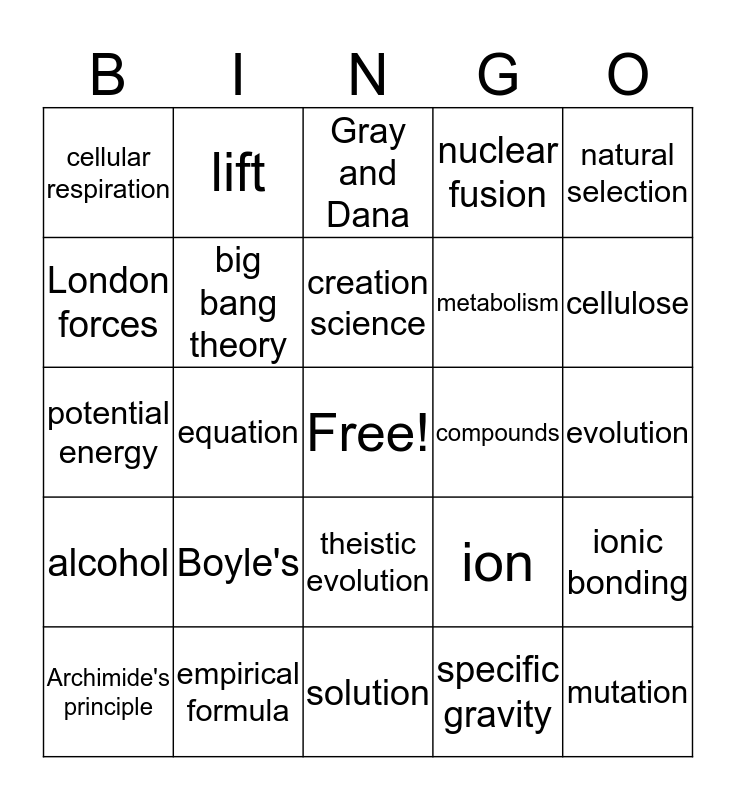 | B | I | N | G | O |
|---|---|---|---|---|
| cellular respiration | lift | Gray and Dana | nuclear fusion | natural selection |
| London forces | big bang theory | creation science | metabolism | cellulose |
| potential energy | equation | Free! | compounds | evolution |
| alcohol | Boyle's | theistic evolution | ion | ionic bonding |
| Archimide's principle | empirical formula | solution | specific gravity | mutation |